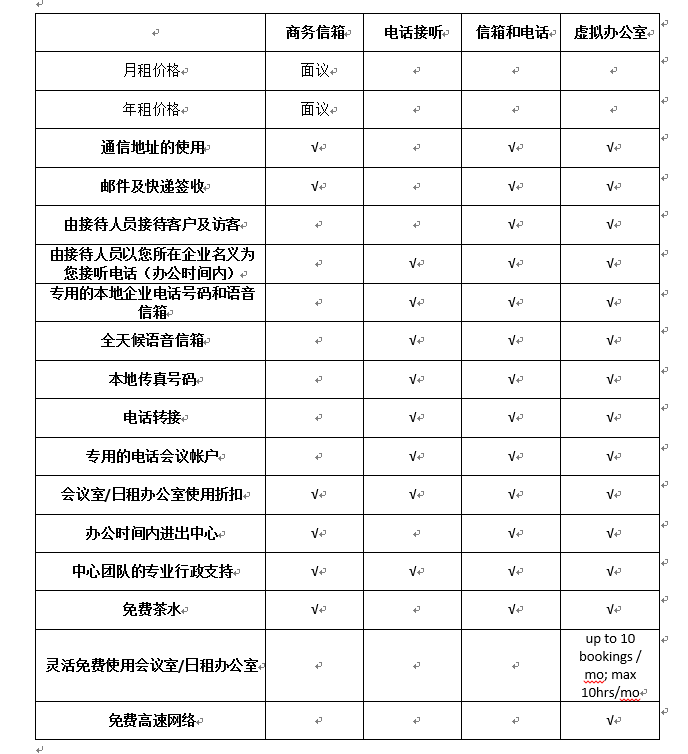 | | 商务信箱 | 电话接听 | 信箱和电话 | 虚拟办公室 |
|---|---|---|---|---|
| 月租价格 | 面议 | | | |
| 年租价格 | 面议 | | | |
| 通信地址的使用 | √ | | √ | √ |
| 邮件及快递签收 | √ | | √ | √ |
| 由接待人员接待客户及访客 | | | √ | √ |
| 由接待人员以您所在企业名义为您接听电话（办公时间内） | | √ | √ | √ |
| 专用的本地企业电话号码和语音信箱 | | √ | √ | √ |
| 全天候语音信箱 | | √ | √ | √ |
| 本地传真号码 | | √ | √ | √ |
| 电话转接 | | √ | √ | √ |
| 专用的电话会议帐户 | | √ | √ | √ |
| 会议室/日租办公室使用折扣 | √ | √ | √ | √ |
| 办公时间内进出中心 | √ | | √ | √ |
| 中心团队的专业行政支持 | √ | √ | √ | √ |
| 免费茶水 | √ | | √ | √ |
| 灵活免费使用会议室/日租办公室 | | | | up to 10 bookings / mo; max 10hrs/mo |
| 免费高速网络 | | | | √ |